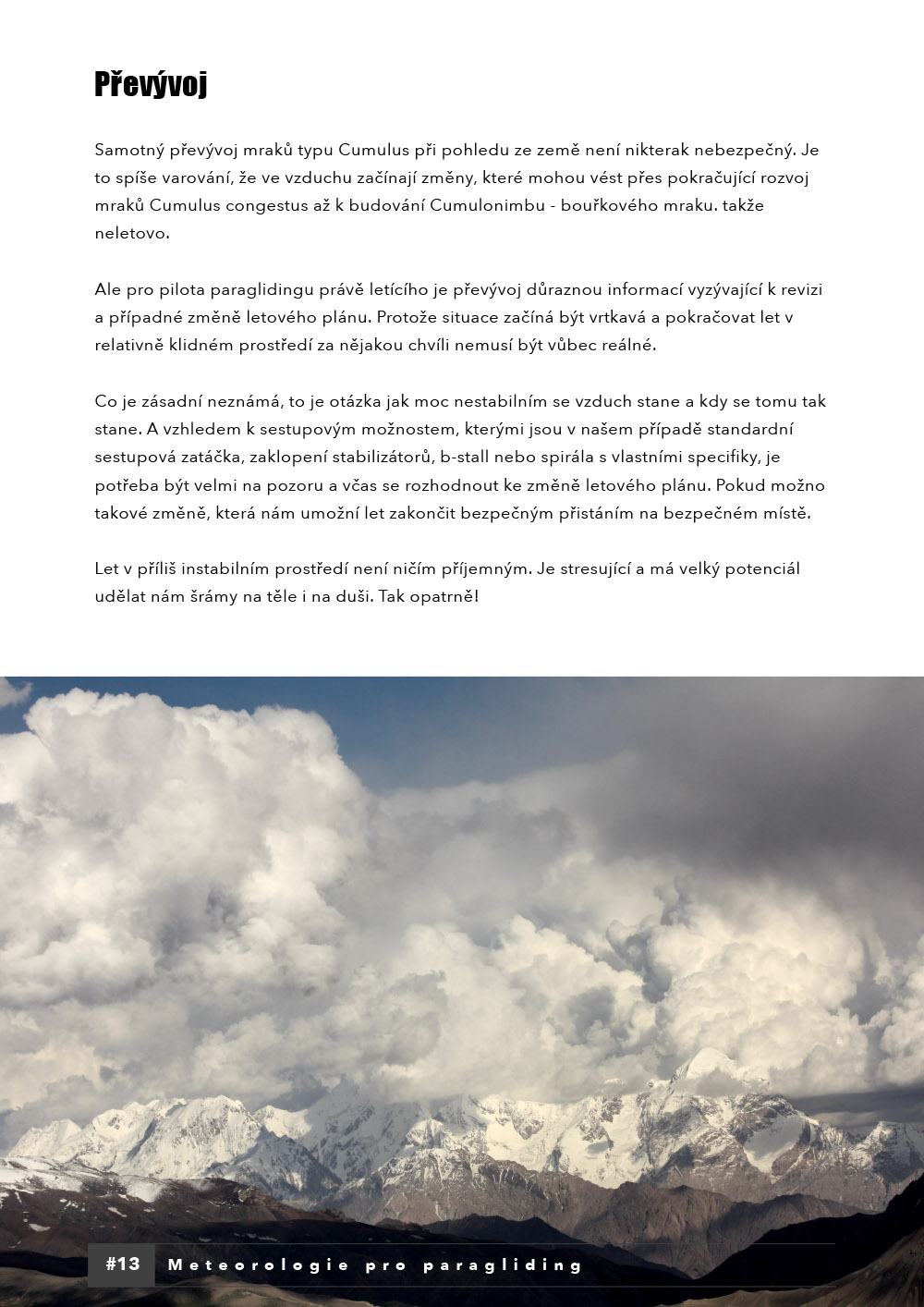 Převývoj

Samotný převývoj mraků typu Cumulus při pohledu ze země není nikterak nebezpečný. Je to spíše varování, že ve vzduchu začínají změny, které mohou vést přes pokračující rozvoj mraků Cumulus congestus až k budování Cumulonimbu - bouřkového mraku. takže neletovo.

Ale pro pilota paraglidingu právě letícího je převývoj důraznou informací vyzývající k revizi a případné změně letového plánu. Protože situace začíná být vrtkavá a pokračovat let v relativně klidném prostředí za nějakou chvíli nemusí být vůbec reálné.

Co je zásadní neznámá, to je otázka jak moc nestabilním se vzduch stane a kdy se tomu tak stane. A vzhledem k sestupovým možnostem, kterými jsou v našem případě standardní sestupová zatáčka, zaklopení stabilizátorů, b-stall nebo spirála s vlastními specifiky, je potřeba být velmi na pozoru a včas se rozhodnout ke změně letového plánu. Pokud možno takové změně, která nám umožní let zakončit bezpečným přistáním na bezpečném místě.

Let v příliš instabilním prostředí není ničím příjemným. Je stresující a má velký potenciál udělat nám šrámy na těle i na duši. Tak opatrně!

#13 Meteorologie pro paragliding